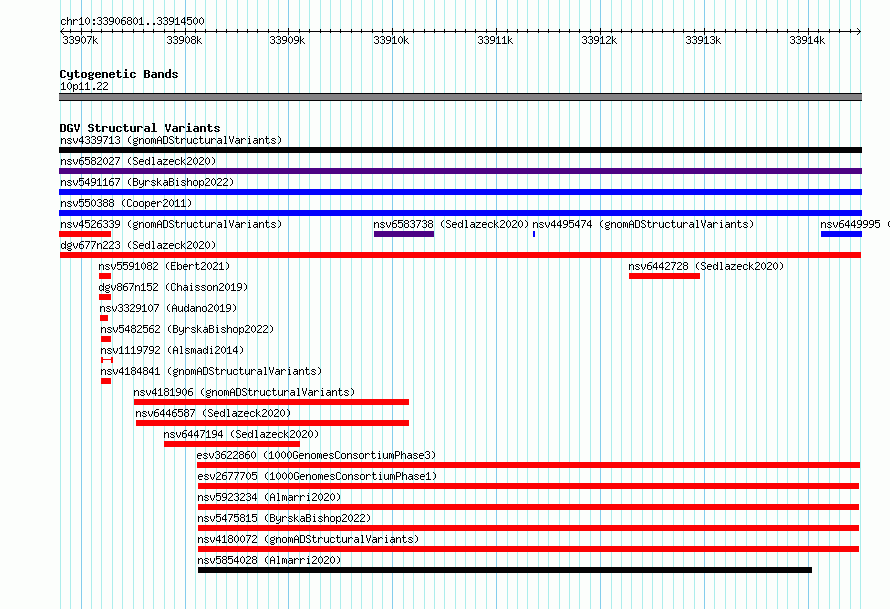 chr10:33906801..33914500

33907k 33908k 33909k 33910k 33911k 33912k 33913k 33914k

Cytogenetic Bands
10p11.22

DGV Structural Variants
nsv4339713 (gnomADStructuralVariants)
nsv6582027 (Sedlazeck2020)
nsv5491167 (ByrskaBishop2022)
nsv550388 (Cooper2011)
nsv4526339 (gnomADStructuralVariants)
nsv6583738 (Sedlazeck2020)
nsv4495474 (gnomADStructuralVariants)
nsv6449995 (
dgv677n223 (Sedlazeck2020)
nsv5591082 (Ebert2021)
nsv6442728 (Sedlazeck2020)
dgv867n152 (Chaisson2019)
nsv3329107 (Audano2019)
nsv5482562 (ByrskaBishop2022)
nsv1119792 (Alsmadi2014)
nsv4184841 (gnomADStructuralVariants)
nsv4181906 (gnomADStructuralVariants)
nsv6446587 (Sedlazeck2020)
nsv6447194 (Sedlazeck2020)
esv3622860 (1000GenomesConsortiumPhase3)
esv2677705 (1000GenomesConsortiumPhase1)
nsv5923234 (Almarri2020)
nsv5475815 (ByrskaBishop2022)
nsv4180072 (gnomADStructuralVariants)
nsv5854028 (Almarri2020)